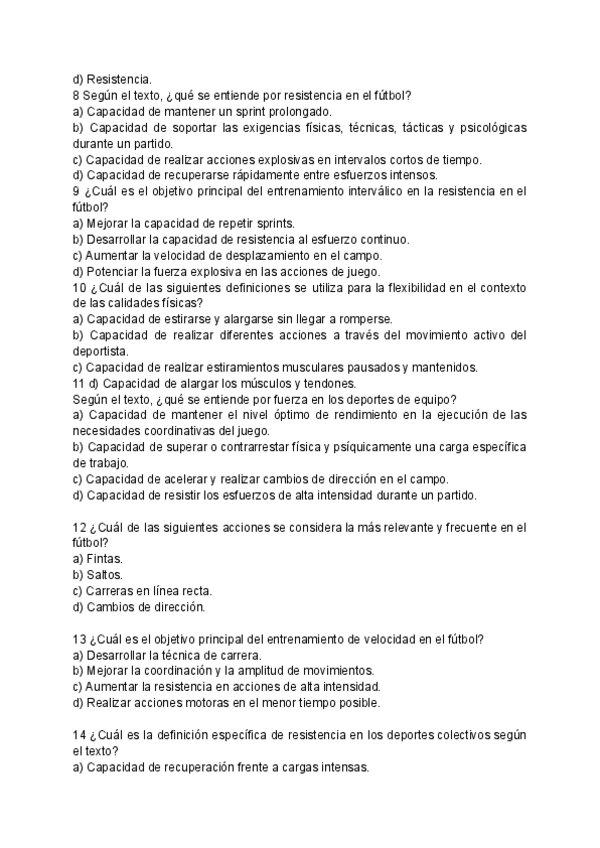 d) Resistencia.
8 Según el texto, ¿qué se entiende por resistencia en el fútbol?
a) Capacidad de mantener un sprint prolongado.
b) Capacidad de soportar las exigencias físicas, técnicas, tácticas y psicológicas durante un partido.
c) Capacidad de realizar acciones explosivas en intervalos cortos de tiempo.
d) Capacidad de recuperarse rápidamente entre esfuerzos intensos.
9 ¿Cuál es el objetivo principal del entrenamiento interválico en la resistencia en el fútbol?
a) Mejorar la capacidad de repetir sprints.
b) Desarrollar la capacidad de resistencia al esfuerzo continuo.
c) Aumentar la velocidad de desplazamiento en el campo.
d) Potenciar la fuerza explosiva en las acciones de juego.
10 ¿Cuál de las siguientes definiciones se utiliza para la flexibilidad en el contexto de las calidades físicas?
a) Capacidad de estirarse y alargarse sin llegar a romperse.
b) Capacidad de realizar diferentes acciones a través del movimiento activo del deportista.
c) Capacidad de realizar estiramientos musculares pausados y mantenidos.
11 d) Capacidad de alargar los músculos y tendones.
Según el texto, ¿qué se entiende por fuerza en los deportes de equipo?
a) Capacidad de mantener el nivel óptimo de rendimiento en la ejecución de las necesidades coordinativas del juego.
b) Capacidad de superar o contrarrestar física y psíquicamente una carga específica de trabajo.
c) Capacidad de acelerar y realizar cambios de dirección en el campo.
d) Capacidad de resistir los esfuerzos de alta intensidad durante un partido.

12 ¿Cuál de las siguientes acciones se considera la más relevante y frecuente en el fútbol?
a) Fintas.
b) Saltos.
c) Carreras en línea recta.
d) Cambios de dirección.

13 ¿Cuál es el objetivo principal del entrenamiento de velocidad en el fútbol?
a) Desarrollar la técnica de carrera.
b) Mejorar la coordinación y la amplitud de movimientos.
c) Aumentar la resistencia en acciones de alta intensidad.
d) Realizar acciones motoras en el menor tiempo posible.

14 ¿Cuál es la definición específica de resistencia en los deportes colectivos según el texto?
a) Capacidad de recuperación frente a cargas intensas.